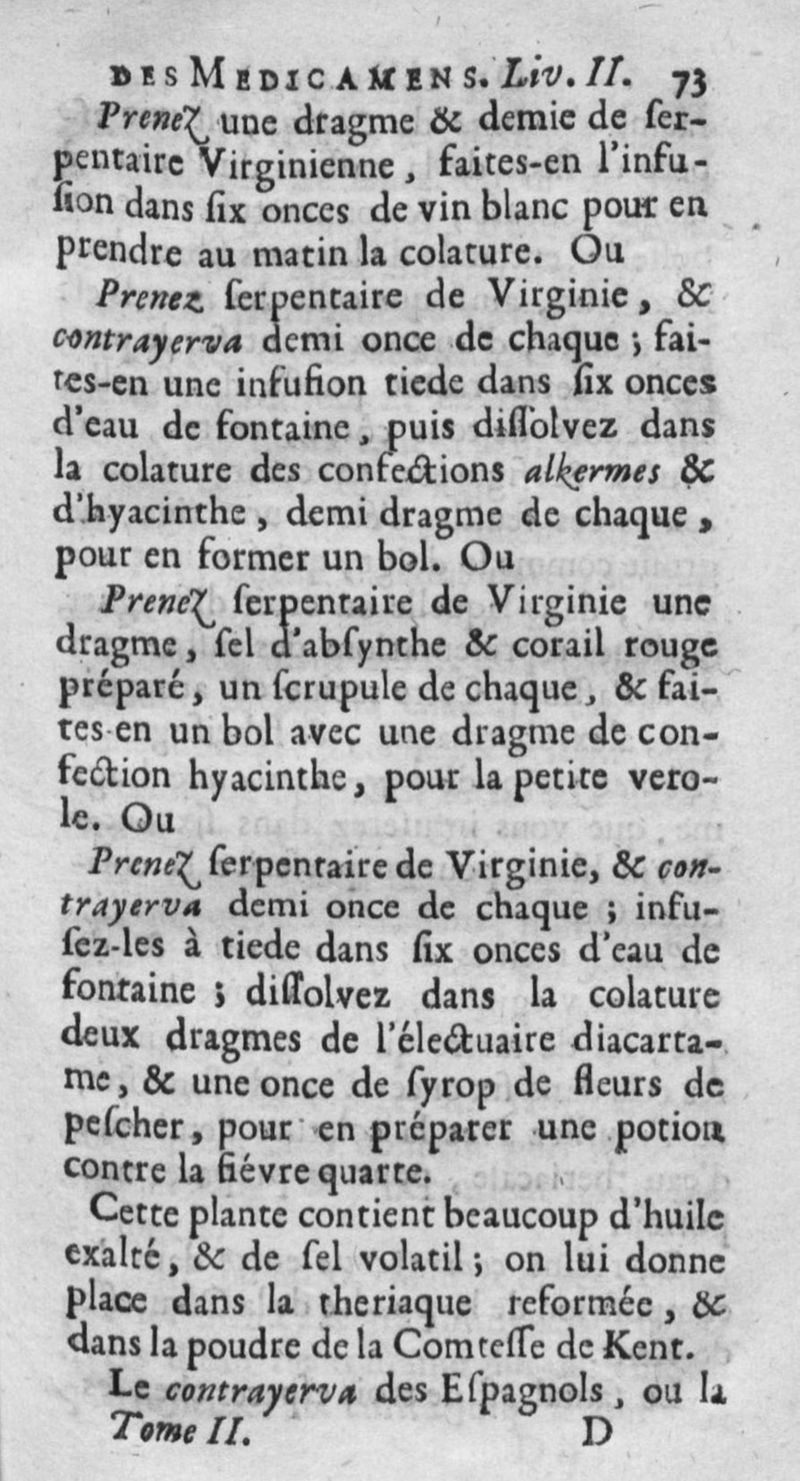 DES MEDICAMENS. Liv. II. 73

Prenez une dragme & demie de serpentaire Virginienne, faites-en l'infusion dans six onces de vin blanc pour en prendre au matin la colature. Ou

Prenez serpentaire de Virginie, & contrayerva demi once de chaque ; faites-en une infusion tiede dans six onces d'eau de fontaine, puis dissolvez dans la colature des confections alkermes & d'hyacinthe, demi dragme de chaque, pour en former un bol. Ou

Prenez serpentaire de Virginie une dragme, sel d'absynthe & corail rouge préparé, un scrupule de chaque, & faites-en un bol avec une dragme de confection hyacinthe, pour la petite verole. Ou

Prenez serpentaire de Virginie, & contrayerva demi once de chaque ; infusez-les à tiede dans six onces d'eau de fontaine ; dissolvez dans la colature deux dragmes de l'électuaire diacartame, & une once de syrop de fleurs de pescher, pour en préparer une potion contre la fiévre quarte.

Cette plante contient beaucoup d'huile exalté, & de sel volatil ; on lui donne place dans la theriaque reformée, & dans la poudre de la Comtesse de Kent.

Le contrayerva des Espagnols, ou la

Tome II. D